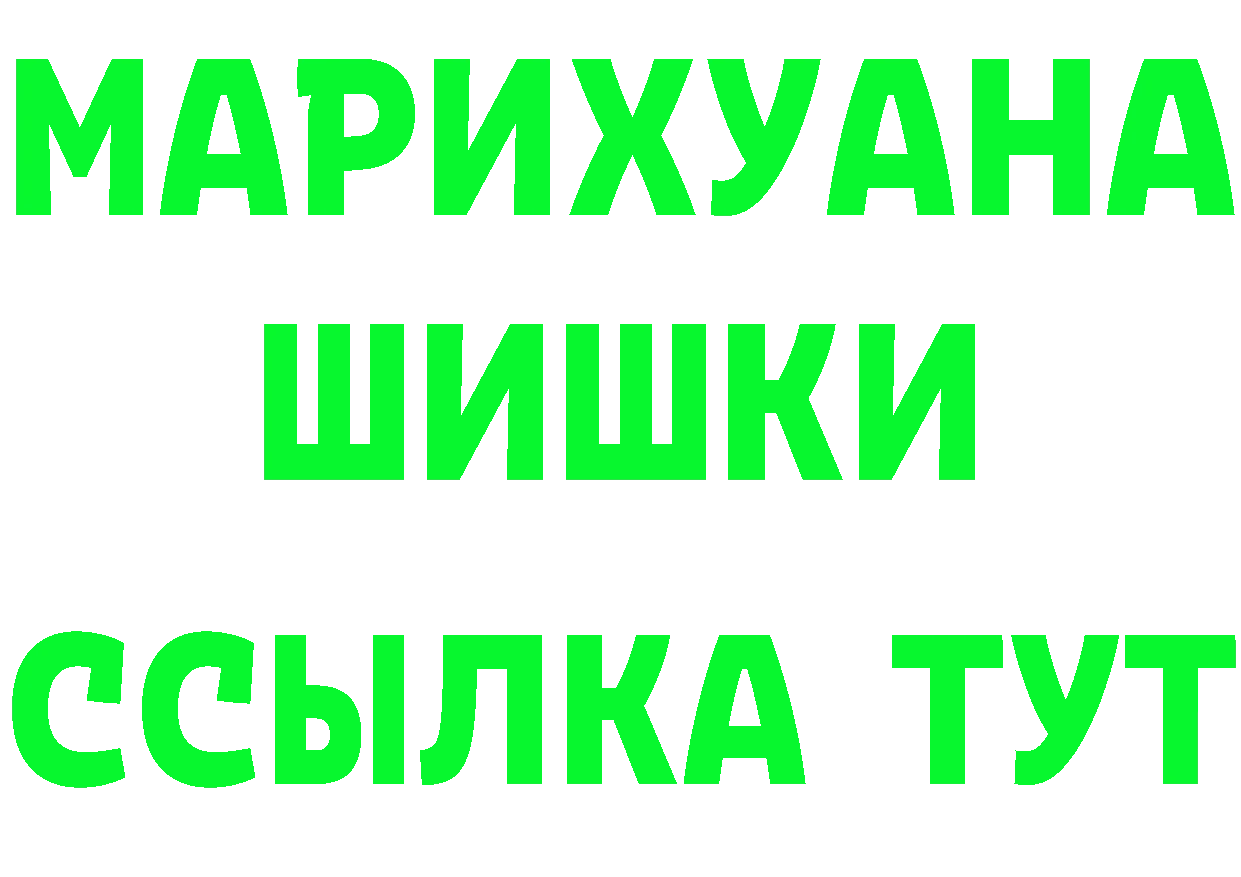 МАРИХУАНА
ШИШКИ
ССЫЛКА ТУТ